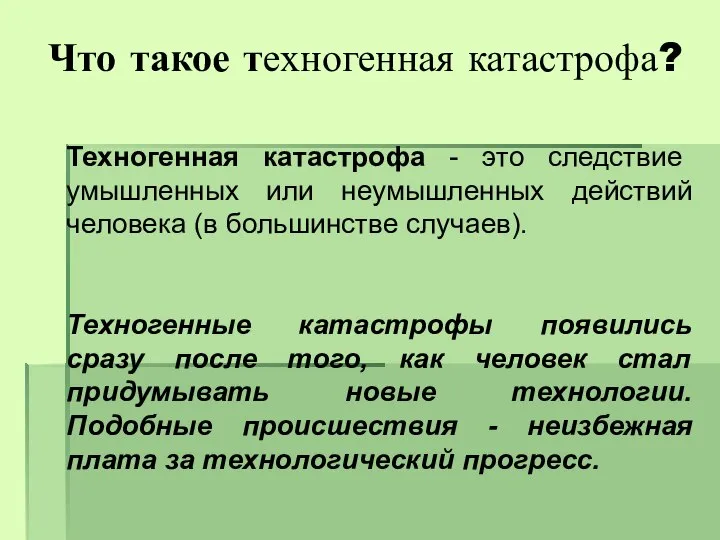 Что такое техногенная катастрофа?

Техногенная катастрофа - это следствие умышленных или неумышленных действий человека (в большинстве случаев).

Техногенные катастрофы появились сразу после того, как человек стал придумывать новые технологии. Подобные происшествия - неизбежная плата за технологический прогресс.